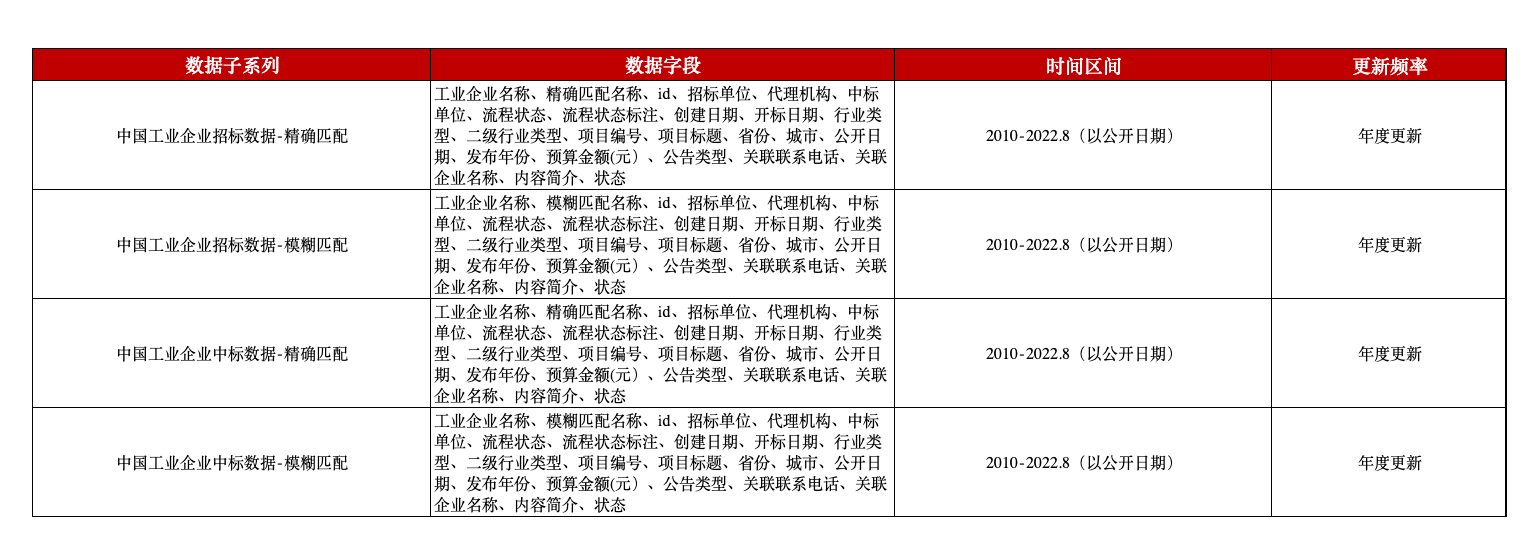 | 数据子系列 | 数据字段 | 时间区间 | 更新频率 |
|---|---|---|---|
| 中国工业企业招标数据-精确匹配 | 工业企业名称、精确匹配名称、id、招标单位、代理机构、中标单位、流程状态、流程状态标注、创建日期、开标日期、行业类型、二级行业类型、项目编号、项目标题、省份、城市、公开日期、发布年份、预算金额(元）、公告类型、关联联系电话、关联企业名称、内容简介、状态 | 2010-2022.8（以公开日期） | 年度更新 |
| 中国工业企业招标数据-模糊匹配 | 工业企业名称、模糊匹配名称、id、招标单位、代理机构、中标单位、流程状态、流程状态标注、创建日期、开标日期、行业类型、二级行业类型、项目编号、项目标题、省份、城市、公开日期、发布年份、预算金额(元）、公告类型、关联联系电话、关联企业名称、内容简介、状态 | 2010-2022.8（以公开日期） | 年度更新 |
| 中国工业企业中标数据-精确匹配 | 工业企业名称、精确匹配名称、id、招标单位、代理机构、中标单位、流程状态、流程状态标注、创建日期、开标日期、行业类型、二级行业类型、项目编号、项目标题、省份、城市、公开日期、发布年份、预算金额(元）、公告类型、关联联系电话、关联企业名称、内容简介、状态 | 2010-2022.8（以公开日期） | 年度更新 |
| 中国工业企业中标数据-模糊匹配 | 工业企业名称、模糊匹配名称、id、招标单位、代理机构、中标单位、流程状态、流程状态标注、创建日期、开标日期、行业类型、二级行业类型、项目编号、项目标题、省份、城市、公开日期、发布年份、预算金额(元）、公告类型、关联联系电话、关联企业名称、内容简介、状态 | 2010-2022.8（以公开日期） | 年度更新 |